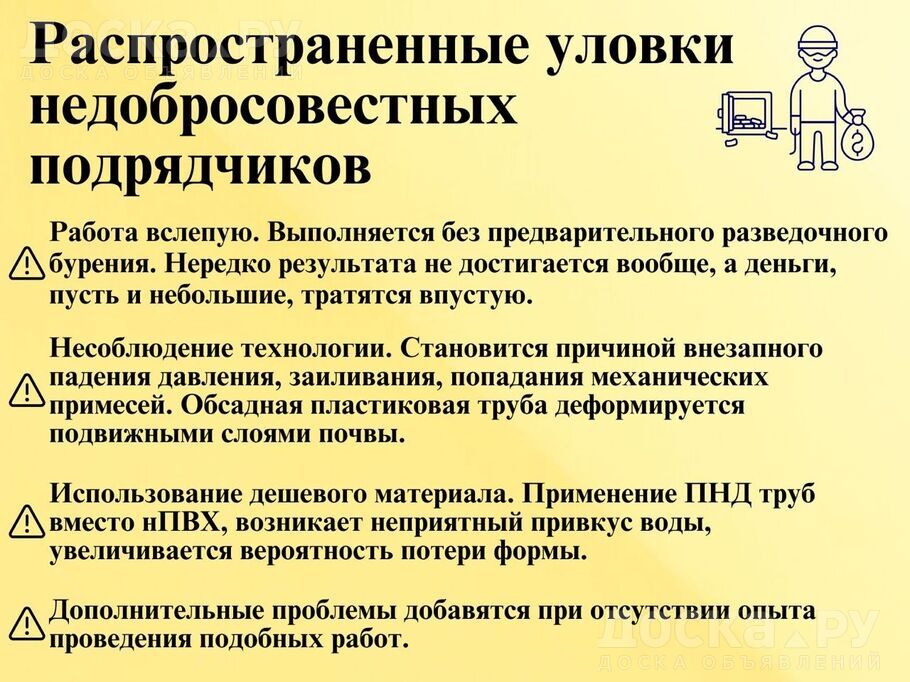 ДОСКА.РУ
ДОСКА ОБЪЯВЛЕНИЙ

Распространенные уловки недобросовестных подрядчиков

Работа вслепую. Выполняется без предварительного разведочного бурения. Нередко результата не достигается вообще, а деньги, пусть и небольшие, тратятся впустую.

Несоблюдение технологии. Становится причиной внезапного падения давления, заиливания, попадания механических примесей. Обсадная пластиковая труба деформируется подвижными слоями почвы.

Использование дешевого материала. Применение ПНД труб вместо нПВХ, возникает неприятный привкус воды, увеличивается вероятность потери формы.

Дополнительные проблемы добавятся при отсутствии опыта проведения подобных работ.

ДОСКА.РУ
ДОСКА ОБЪЯВЛЕНИЙ